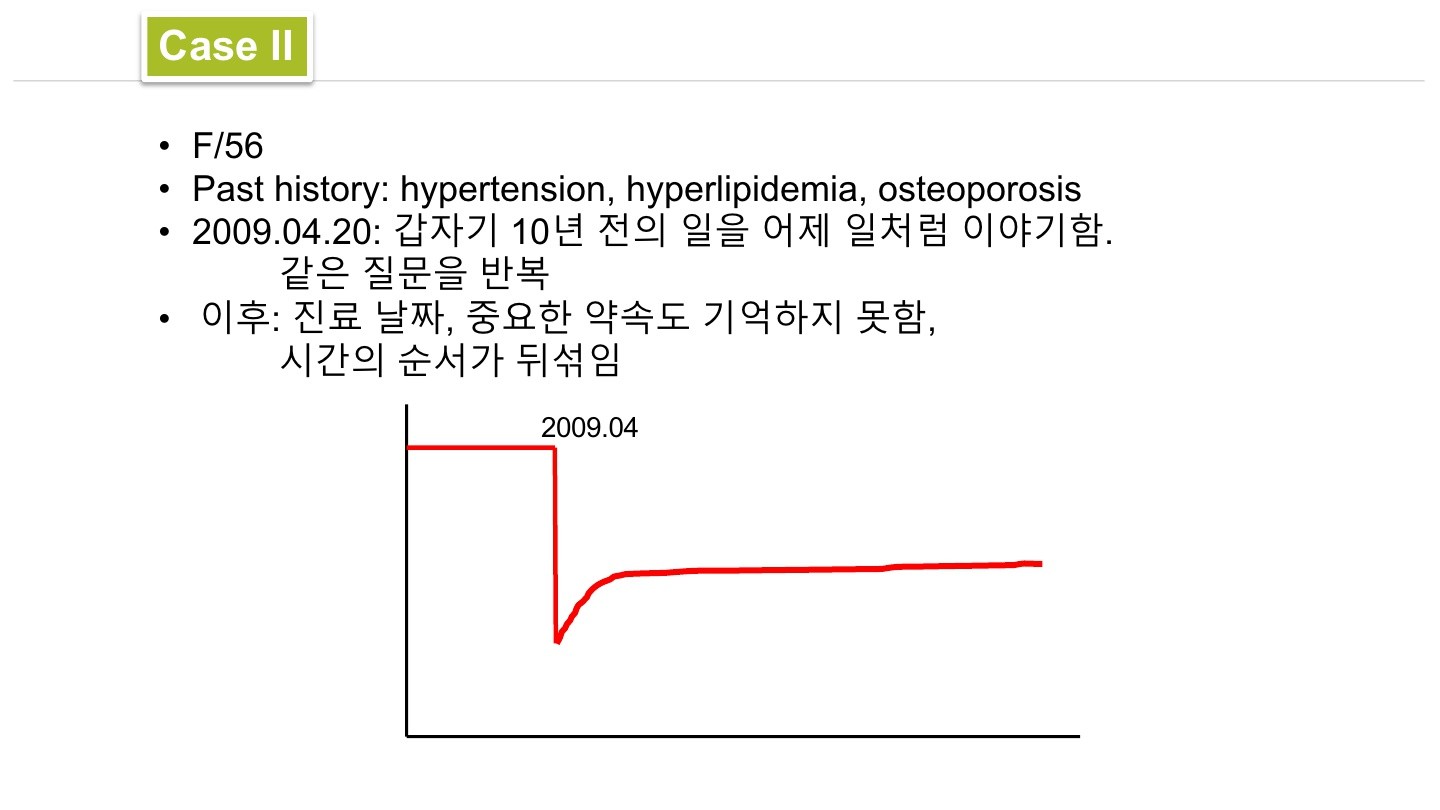 Case II

• F/56
• Past history: hypertension, hyperlipidemia, osteoporosis
• 2009.04.20: 갑자기 10년 전의 일을 어제 일처럼 이야기함. 같은 질문을 반복
• 이후: 진료 날짜, 중요한 약속도 기억하지 못함, 시간의 순서가 뒤섞임

2009.04